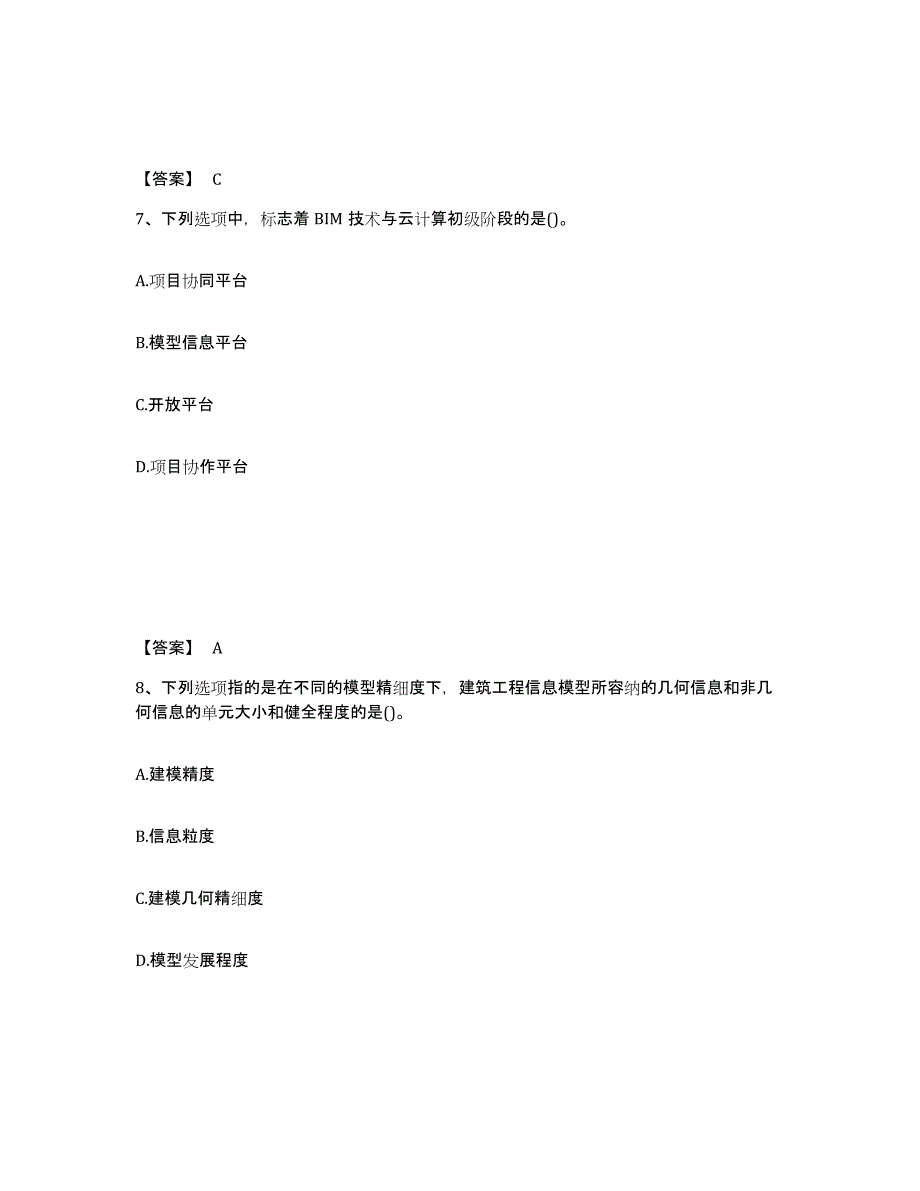 【答案】 C

7、下列选项中，标志着 BIM 技术与云计算初级阶段的是()。

A.项目协同平台

B.模型信息平台

C.开放平台

D.项目协作平台

【答案】 A

8、下列选项指的是在不同的模型精细度下，建筑工程信息模型所容纳的几何信息和非几何信息的单元大小和健全程度的是()。

A.建模精度

B.信息粒度

C.建模几何精细度

D.模型发展程度